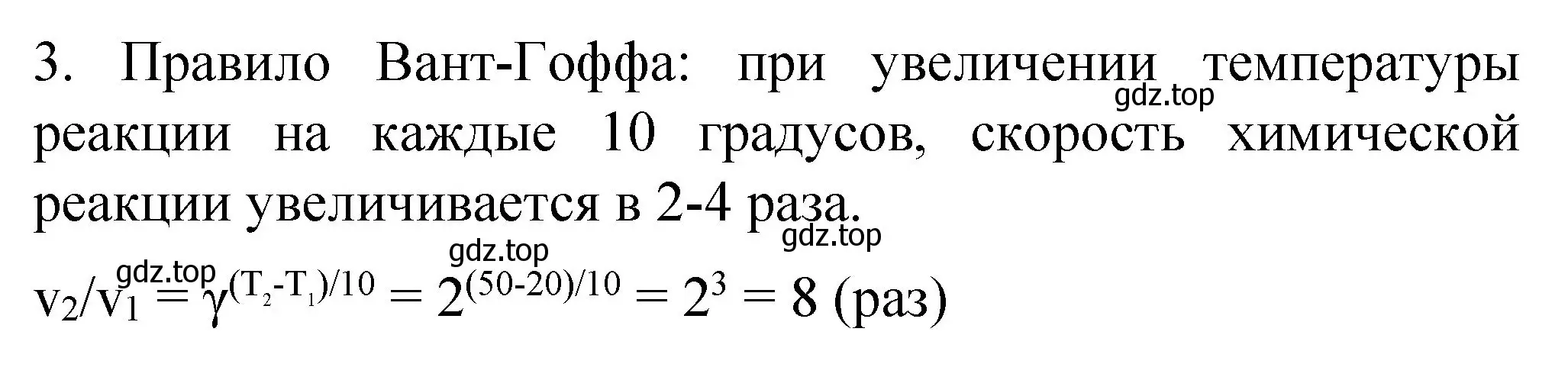 3. Правило Вант-Гоффа: при увеличении температуры реакции на каждые 10 градусов, скорость химической реакции увеличивается в 2-4 раза.

gdz.top gdz.top gdz.top gdz.top

$v_2/v_1 = \gamma^{(T_2-T_1)/10} = 2^{(50-20)/10} = 2^3 = 8$ (раз)